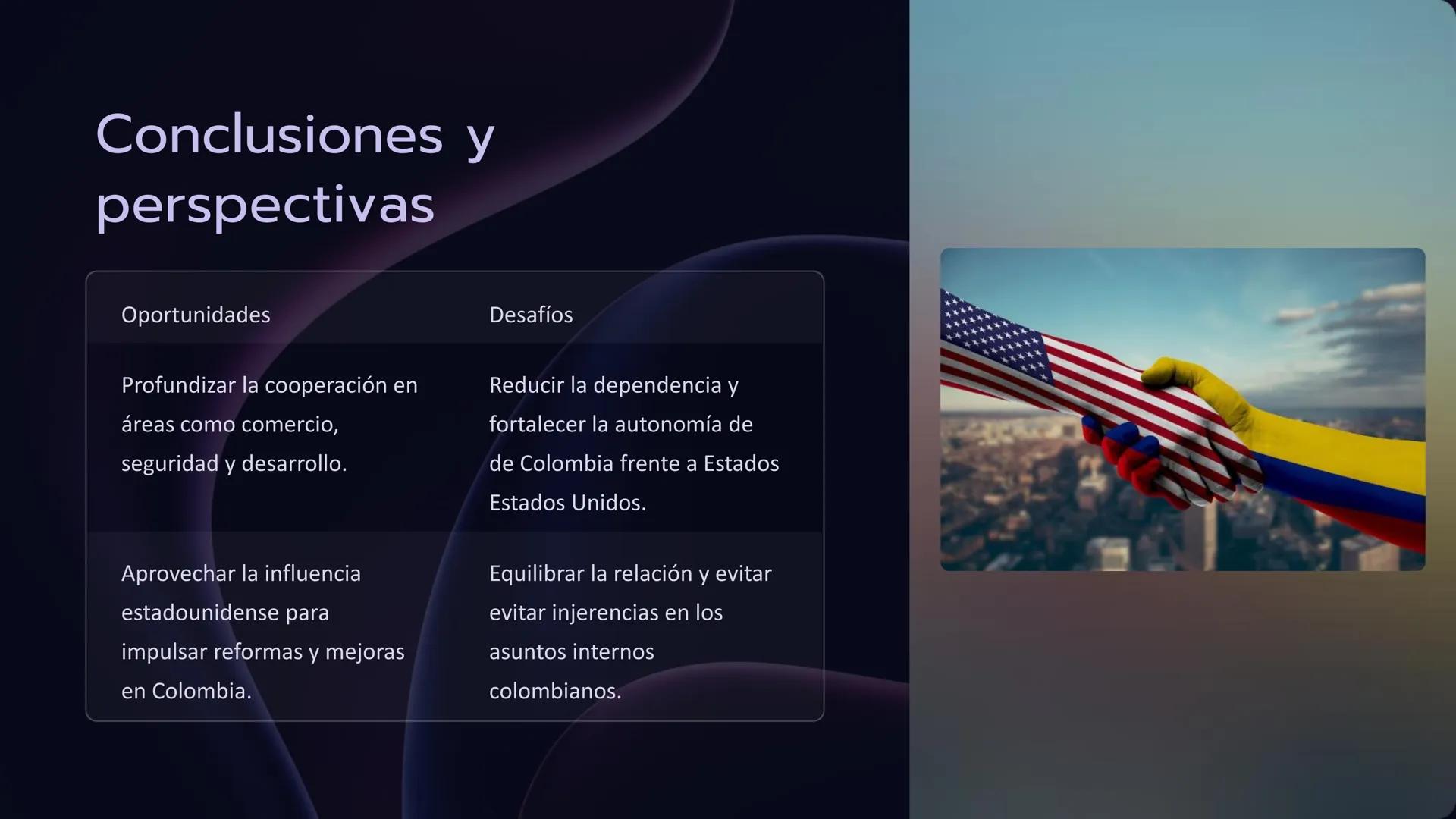 Conclusiones y perspectivas

| Oportunidades | Desafíos |
|---|---|
| Profundizar la cooperación en áreas como comercio, seguridad y desarrollo. | Reducir la dependencia y fortalecer la autonomía de de Colombia frente a Estados Estados Unidos. |
| Aprovechar la influencia estadounidense para impulsar reformas y mejoras en Colombia. | Equilibrar la relación y evitar evitar injerencias en los asuntos internos colombianos. |